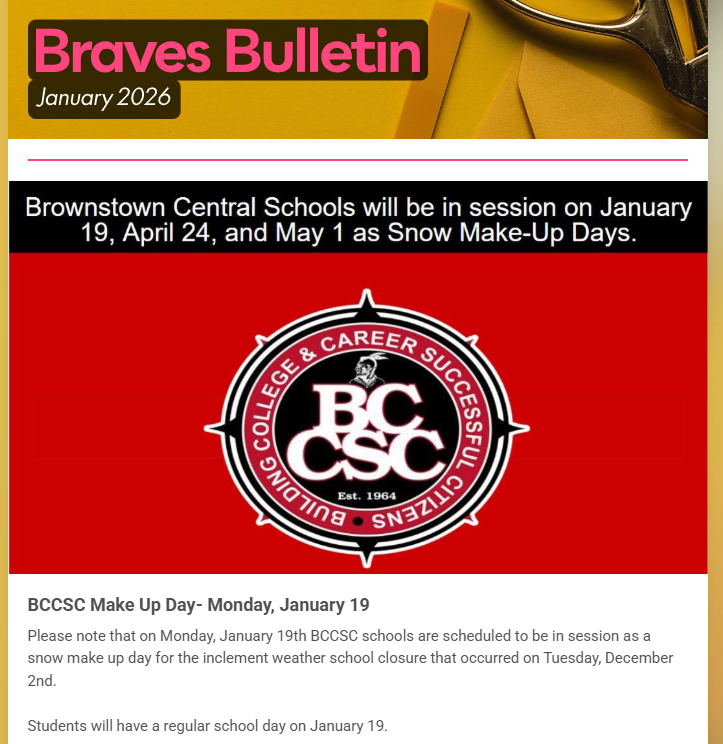 Braves Bulletin
January 2026

Brownstown Central Schools will be in session on January 19, April 24, and May 1 as Snow Make-Up Days.

BUILDING COLLEGE & CAREER SUCCESSFUL CITIZENS
BC
CSC
Est. 1964

BCCSC Make Up Day- Monday, January 19

Please note that on Monday, January 19th BCCSC schools are scheduled to be in session as a snow make up day for the inclement weather school closure that occurred on Tuesday, December 2nd.

Students will have a regular school day on January 19.